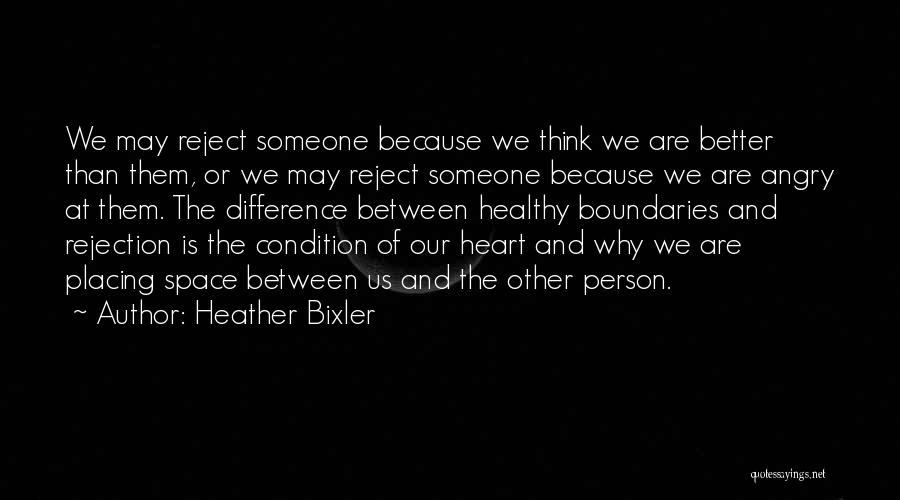 We may reject someone because we think we are better than them, or we may reject someone because we are angry at them. The difference between healthy boundaries and rejection is the condition of our heart and why we are placing space between us and the other person.

~ Author: Heather Bixler

quotessayings.net